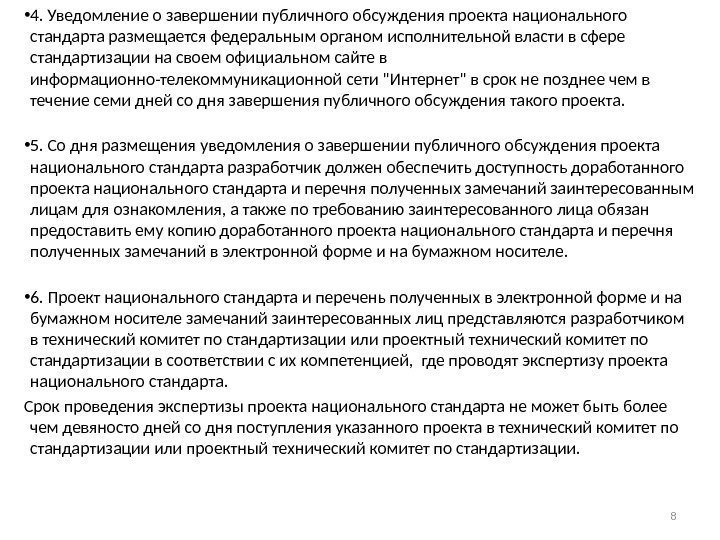 •4. Уведомление о завершении публичного обсуждения проекта национального стандарта размещается федеральным органом исполнительной власти в сфере стандартизации на своем официальном сайте в информационно-телекоммуникационной сети "Интернет" в срок не позднее чем в течение семи дней со дня завершения публичного обсуждения такого проекта.

•5. Со дня размещения уведомления о завершении публичного обсуждения проекта национального стандарта разработчик должен обеспечить доступность доработанного проекта национального стандарта и перечня полученных замечаний заинтересованным лицам для ознакомления, а также по требованию заинтересованного лица обязан предоставить ему копию доработанного проекта национального стандарта и перечня полученных замечаний в электронной форме и на бумажном носителе.

•6. Проект национального стандарта и перечень полученных в электронной форме и на бумажном носителе замечаний заинтересованных лиц представляются разработчиком в технический комитет по стандартизации или проектный технический комитет по стандартизации в соответствии с их компетенцией, где проводят экспертизу проекта национального стандарта.

Срок проведения экспертизы проекта национального стандарта не может быть более чем девяносто дней со дня поступления указанного проекта в технический комитет по стандартизации или проектный технический комитет по стандартизации.

8